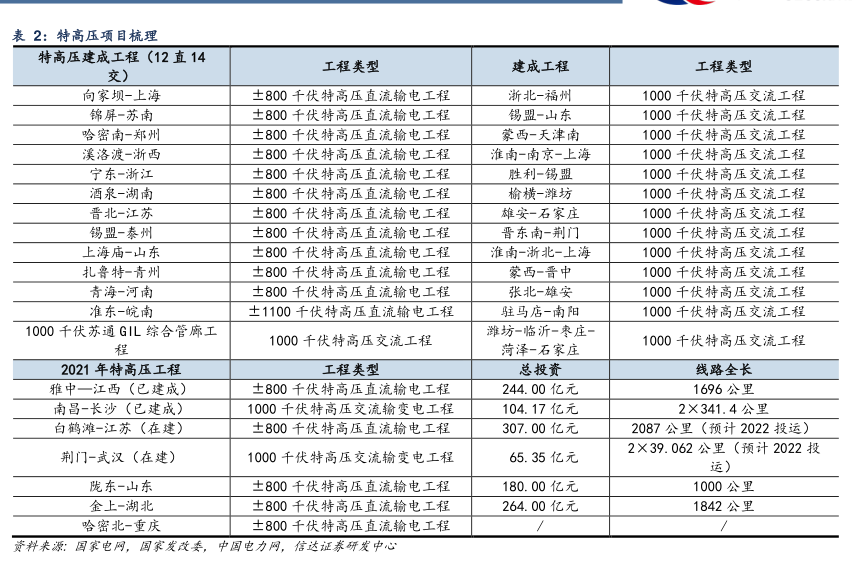 表 2：特高压项目梳理

| 特高压建成工程（12 直 14 交） | 工程类型 | 建成工程 | 工程类型 |
|---|---|---|---|
| 向家坝-上海 | ±800 千伏特高压直流输电工程 | 浙北-福州 | 1000 千伏特高压交流工程 |
| 锦屏-苏南 | ±800 千伏特高压直流输电工程 | 锡盟-山东 | 1000 千伏特高压交流工程 |
| 哈密南-郑州 | ±800 千伏特高压直流输电工程 | 蒙西-天津南 | 1000 千伏特高压交流工程 |
| 溪洛渡-浙西 | ±800 千伏特高压直流输电工程 | 淮南-南京-上海 | 1000 千伏特高压交流工程 |
| 宁东-浙江 | ±800 千伏特高压直流输电工程 | 胜利-锡盟 | 1000 千伏特高压交流工程 |
| 酒泉-湖南 | ±800 千伏特高压直流输电工程 | 榆横-潍坊 | 1000 千伏特高压交流工程 |
| 晋北-江苏 | ±800 千伏特高压直流输电工程 | 雄安-石家庄 | 1000 千伏特高压交流工程 |
| 锡盟-泰州 | ±800 千伏特高压直流输电工程 | 晋东南-荆门 | 1000 千伏特高压交流工程 |
| 上海庙-山东 | ±800 千伏特高压直流输电工程 | 淮南-浙北-上海 | 1000 千伏特高压交流工程 |
| 扎鲁特-青州 | ±800 千伏特高压直流输电工程 | 蒙西-晋中 | 1000 千伏特高压交流工程 |
| 青海-河南 | ±800 千伏特高压直流输电工程 | 张北-雄安 | 1000 千伏特高压交流工程 |
| 准东-皖南 | ±1100 千伏特高压直流输电工程 | 驻马店-南阳 | 1000 千伏特高压交流工程 |
| 1000 千伏苏通 GIL 综合管廊工程 | 1000 千伏特高压交流工程 | 潍坊-临沂-枣庄-菏泽-石家庄 | 1000 千伏特高压交流工程 |
| 2021 年特高压工程 | 工程类型 | 总投资 | 线路全长 |
| 雅中—江西（已建成） | ±800 千伏特高压直流输电工程 | 244.00 亿元 | 1696 公里 |
| 南昌-长沙（已建成） | 1000 千伏特高压交流输变电工程 | 104.17 亿元 | 2×341.4 公里 |
| 白鹤滩-江苏（在建） | ±800 千伏特高压直流输电工程 | 307.00 亿元 | 2087 公里（预计 2022 投运） |
| 荆门-武汉（在建） | 1000 千伏特高压交流输变电工程 | 65.35 亿元 | 2×39.062 公里（预计 2022 投运） |
| 陇东-山东 | ±800 千伏特高压直流输电工程 | 180.00 亿元 | 1000 公里 |
| 金上-湖北 | ±800 千伏特高压直流输电工程 | 264.00 亿元 | 1842 公里 |
| 哈密北-重庆 | ±800 千伏特高压直流输电工程 | / | / |

资料来源：国家电网，国家发改委，中国电力网，信达证券研发中心